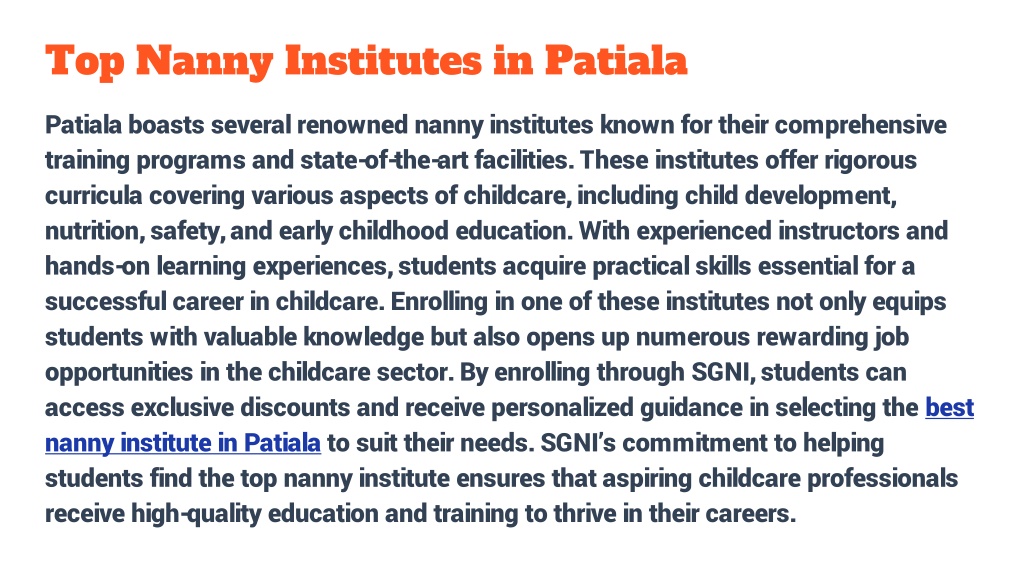 Top Nanny Institutes in Patiala

Patiala boasts several renowned nanny institutes known for their comprehensive training programs and state-of-the-art facilities. These institutes offer rigorous curricula covering various aspects of childcare, including child development, nutrition, safety, and early childhood education. With experienced instructors and hands-on learning experiences, students acquire practical skills essential for a successful career in childcare. Enrolling in one of these institutes not only equips students with valuable knowledge but also opens up numerous rewarding job opportunities in the childcare sector. By enrolling through SGNI, students can access exclusive discounts and receive personalized guidance in selecting the best nanny institute in Patiala to suit their needs. SGNI's commitment to helping students find the top nanny institute ensures that aspiring childcare professionals receive high-quality education and training to thrive in their careers.